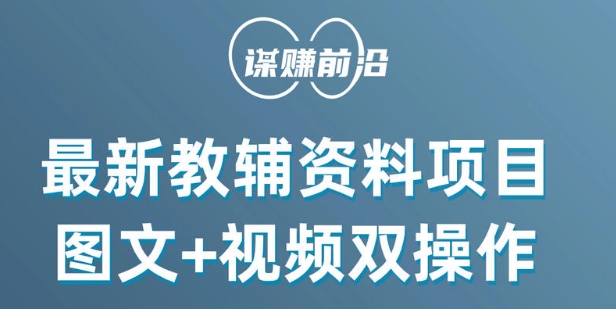 谋赚前沿

最新教辅资料项目
图文+视频双操作